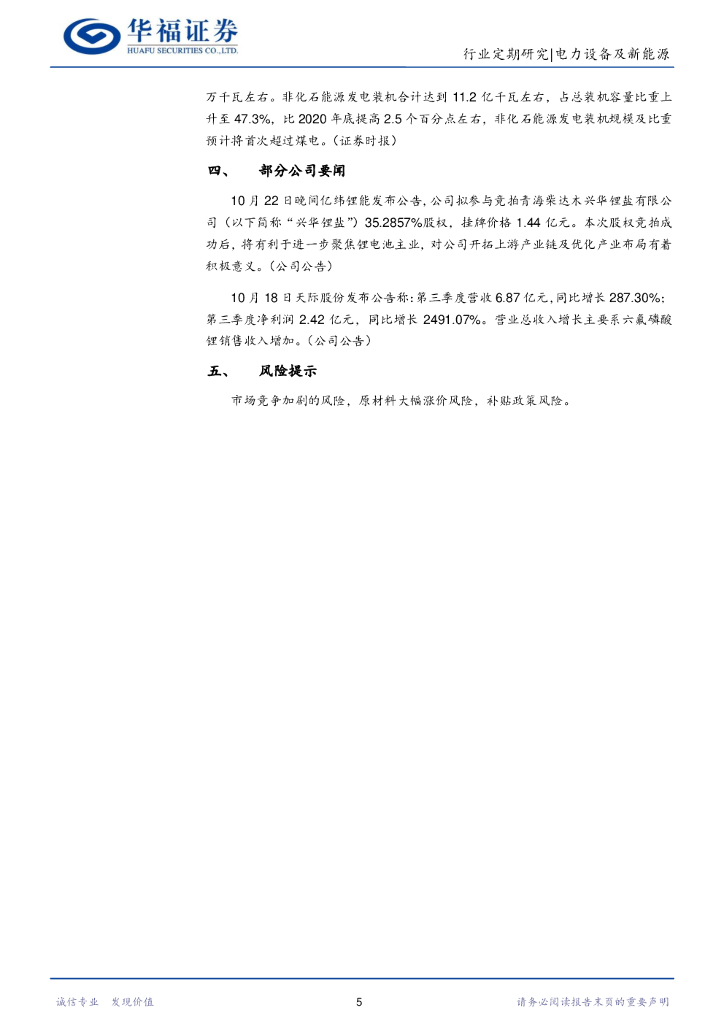 华福证券
HUAFU SECURITIES CO.,LTD.

行业定期研究|电力设备及新能源

万千瓦左右。非化石能源发电装机合计达到 11.2 亿千瓦左右，占总装机容量比重上升至 47.3%，比 2020 年底提高 2.5 个百分点左右，非化石能源发电装机规模及比重预计将首次超过煤电。(证券时报)

四、 部分公司要闻

10 月 22 日晚间亿纬锂能发布公告，公司拟参与竞拍青海柴达木兴华锂盐有限公司（以下简称“兴华锂盐”）35.2857%股权，挂牌价格 1.44 亿元。本次股权竞拍成功后，将有利于进一步聚焦锂电池主业，对公司开拓上游产业链及优化产业布局有着积极意义。(公司公告)

10 月 18 日天际股份发布公告称：第三季度营收 6.87 亿元，同比增长 287.30%；第三季度净利润 2.42 亿元，同比增长 2491.07%。营业总收入增长主要系六氟磷酸锂销售收入增加。(公司公告)

五、 风险提示

市场竞争加剧的风险，原材料大幅涨价风险，补贴政策风险。

诚信专业 发现价值

5

请务必阅读报告末页的重要声明